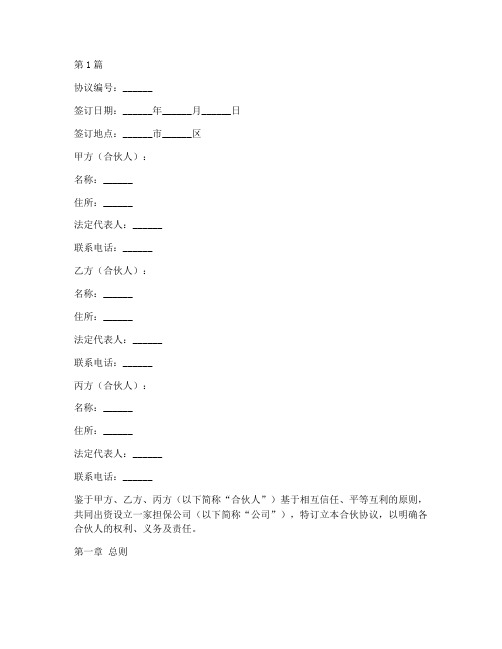 第 1 篇

协议编号：______

签订日期：______年______月______日

签订地点：______市______区

甲方（合伙人）：

名称：______

住所：______

法定代表人：______

联系电话：______

乙方（合伙人）：

名称：______

住所：______

法定代表人：______

联系电话：______

丙方（合伙人）：

名称：______

住所：______

法定代表人：______

联系电话：______

鉴于甲方、乙方、丙方（以下简称“合伙人”）基于相互信任、平等互利的原则，共同出资设立一家担保公司（以下简称“公司”），特订立本合伙协议，以明确各合伙人的权利、义务及责任。

第一章 总则